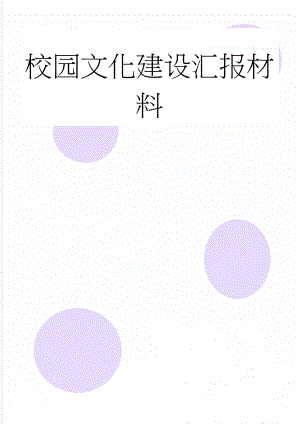 校园文化建设汇报材料